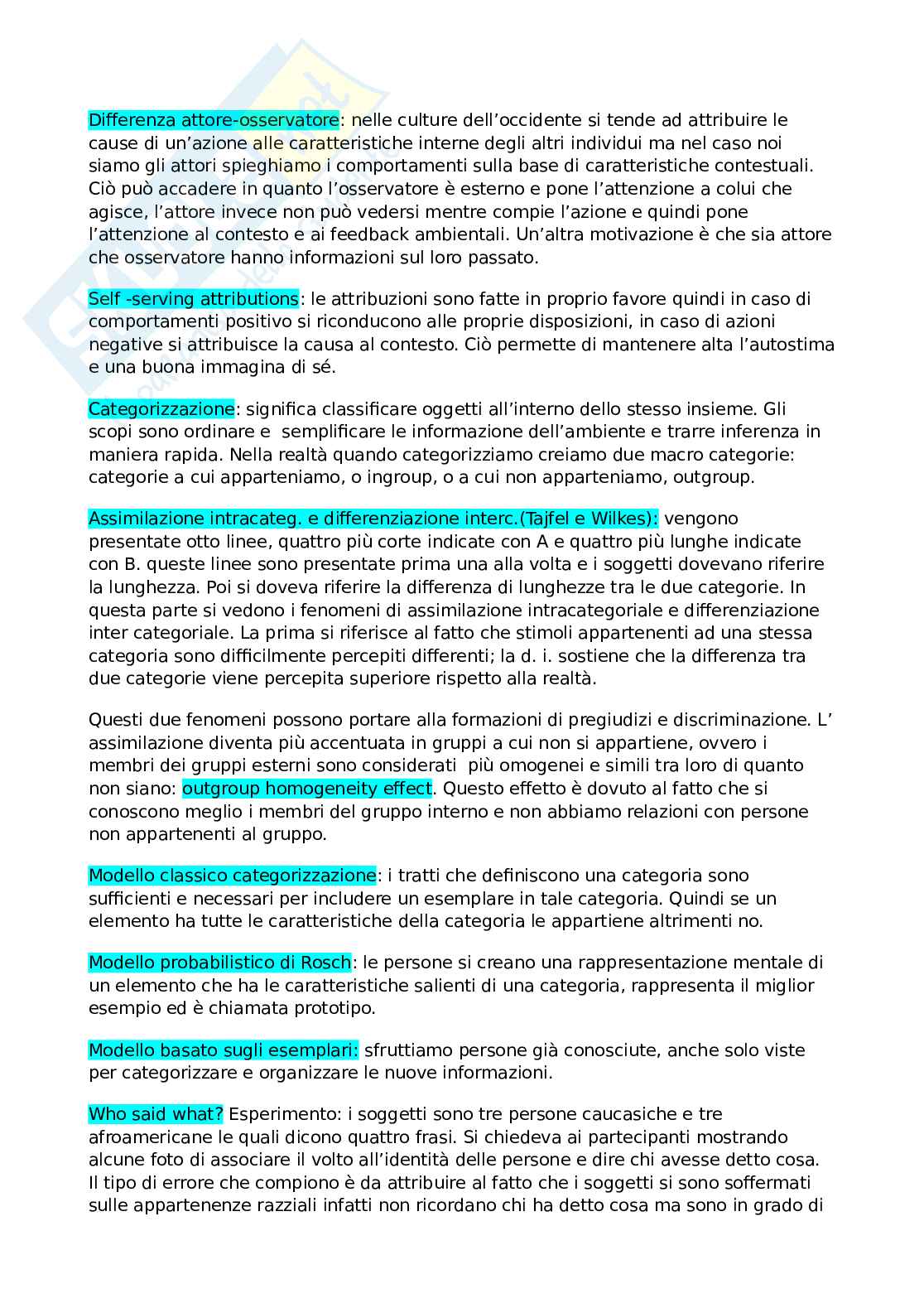 Differenza attore-osservatore: nelle culture dell'occidente si tende ad attribuire le cause di un'azione alle caratteristiche interne degli altri individui ma nel caso noi siamo gli attori spieghiamo i comportamenti sulla base di caratteristiche contestuali. Ciò può accadere in quanto l'osservatore è esterno e pone l'attenzione a colui che agisce, l'attore invece non può vedersi mentre compie l'azione e quindi pone l'attenzione al contesto e ai feedback ambientali. Un'altra motivazione è che sia attore che osservatore hanno informazioni sul loro passato.

Self -serving attributions: le attribuzioni sono fatte in proprio favore quindi in caso di comportamenti positivo si riconducono alle proprie disposizioni, in caso di azioni negative si attribuisce la causa al contesto. Ciò permette di mantenere alta l'autostima e una buona immagina di sé.

Categorizzazione: significa classificare oggetti all'interno dello stesso insieme. Gli scopi sono ordinare e semplificare le informazione dell'ambiente e trarre inferenza in maniera rapida. Nella realtà quando categorizziamo creiamo due macro categorie: categorie a cui apparteniamo, o ingroup, o a cui non apparteniamo, outgroup.

Assimilazione intracateg. e differenziazione interc.(Tajfel e Wilkes): vengono presentate otto linee, quattro più corte indicate con A e quattro più lunghe indicate con B. queste linee sono presentate prima una alla volta e i soggetti dovevano riferire la lunghezza. Poi si doveva riferire la differenza di lunghezze tra le due categorie. In questa parte si vedono i fenomeni di assimilazione intracategoriale e differenziazione inter categoriale. La prima si riferisce al fatto che stimoli appartenenti ad una stessa categoria sono difficilmente percepiti differenti; la d. i. sostiene che la differenza tra due categorie viene percepita superiore rispetto alla realtà.

Questi due fenomeni possono portare alla formazioni di pregiudizi e discriminazione. L' assimilazione diventa più accentuata in gruppi a cui non si appartiene, ovvero i membri dei gruppi esterni sono considerati più omogenei e simili tra loro di quanto non siano: outgroup homogeneity effect. Questo effetto è dovuto al fatto che si conoscono meglio i membri del gruppo interno e non abbiamo relazioni con persone non appartenenti al gruppo.

Modello classico categorizzazione: i tratti che definiscono una categoria sono sufficienti e necessari per includere un esemplare in tale categoria. Quindi se un elemento ha tutte le caratteristiche della categoria le appartiene altrimenti no.

Modello probabilistico di Rosch: le persone si creano una rappresentazione mentale di un elemento che ha le caratteristiche salienti di una categoria, rappresenta il miglior esempio ed è chiamata prototipo.

Modello basato sugli esemplari: sfruttiamo persone già conosciute, anche solo viste per categorizzare e organizzare le nuove informazioni.

Who said what? Esperimento: i soggetti sono tre persone caucasiche e tre afroamericane le quali dicono quattro frasi. Si chiedeva ai partecipanti mostrando alcune foto di associare il volto all'identità delle persone e dire chi avesse detto cosa. Il tipo di errore che compiono è da attribuire al fatto che i soggetti si sono soffermati sulle appartenenze razziali infatti non ricordano chi ha detto cosa ma sono in grado di